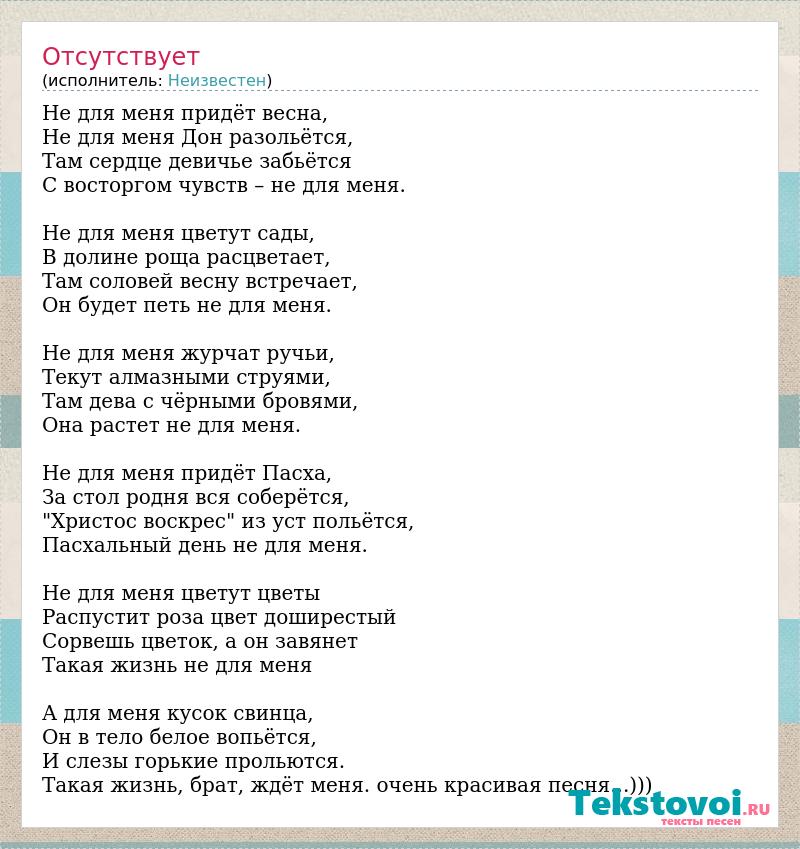 Отсутствует
(исполнитель: Неизвестен)

Не для меня придёт весна,
Не для меня Дон разольётся,
Там сердце девичье забьётся
С восторгом чувств – не для меня.

Не для меня цветут сады,
В долине роща расцветает,
Там соловей весну встречает,
Он будет петь не для меня.

Не для меня журчат ручьи,
Текут алмазными струями,
Там дева с чёрными бровями,
Она растет не для меня.

Не для меня придёт Пасха,
За стол родня вся соберётся,
"Христос воскрес" из уст польётся,
Пасхальный день не для меня.

Не для меня цветут цветы
Распустит роза цвет доширестый
Сорвешь цветок, а он завянет
Такая жизнь не для меня

А для меня кусок свинца,
Он в тело белое вопьётся,
И слезы горькие прольются.
Такая жизнь, брат, ждёт меня. очень красивая песня..)))

Tekstovoi.RU
тексты песен